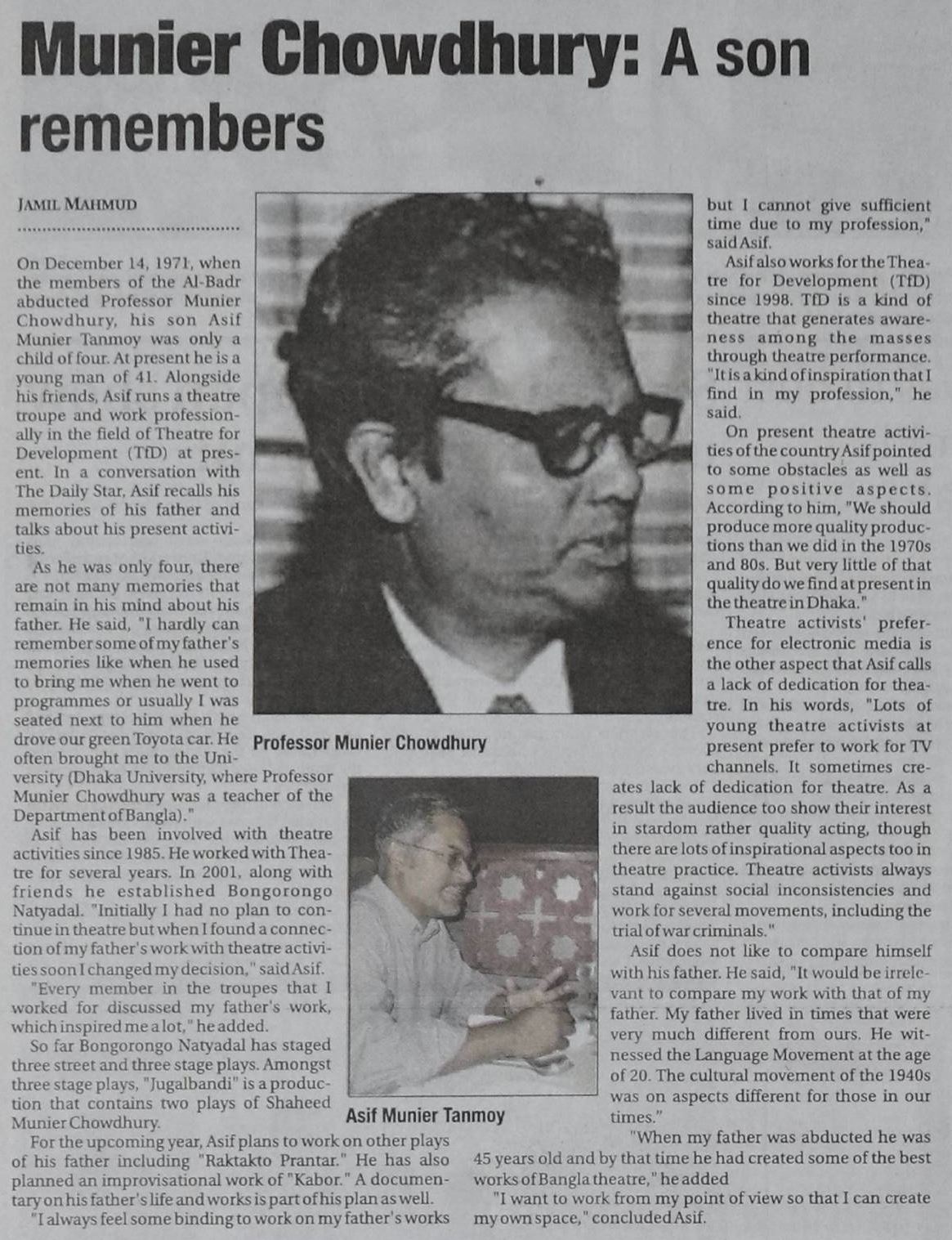 Munier Chowdhury: A son remembers

JAMIL MAHMUD

On December 14, 1971, when the members of the Al-Badr abducted Professor Munier Chowdhury, his son Asif Munier Tanmoy was only a child of four. At present he is a young man of 41. Alongside his friends, Asif runs a theatre troupe and work professionally in the field of Theatre for Development (TfD) at present. In a conversation with The Daily Star, Asif recalls his memories of his father and talks about his present activities.

As he was only four, there are not many memories that remain in his mind about his father. He said, "I hardly can remember some of my father's memories like when he used to bring me when he went to programmes or usually I was seated next to him when he drove our green Toyota car. He often brought me to the University (Dhaka University, where Professor Munier Chowdhury was a teacher of the Department of Bangla)."

Asif has been involved with theatre activities since 1985. He worked with Theatre for several years. In 2001, along with friends he established Bongorongo Natyadal. "Initially I had no plan to continue in theatre but when I found a connection of my father's work with theatre activities soon I changed my decision," said Asif.

"Every member in the troupes that I worked for discussed my father's work, which inspired me a lot," he added.

So far Bongorongo Natyadal has staged three street and three stage plays. Amongst three stage plays, "Jugalbandi" is a production that contains two plays of Shaheed Munier Chowdhury.

For the upcoming year, Asif plans to work on other plays of his father including "Raktakto Prantar." He has also planned an improvisational work of "Kabor." A documentary on his father's life and works is part of his plan as well.

"I always feel some binding to work on my father's works but I cannot give sufficient time due to my profession," said Asif.

Asif also works for the Theatre for Development (TfD) since 1998. TfD is a kind of theatre that generates awareness among the masses through theatre performance. "It is a kind of inspiration that I find in my profession," he said.

On present theatre activities of the country Asif pointed to some obstacles as well as some positive aspects. According to him, "We should produce more quality productions than we did in the 1970s and 80s. But very little of that quality do we find at present in the theatre in Dhaka."

Theatre activists' preference for electronic media is the other aspect that Asif calls a lack of dedication for theatre. In his words, "Lots of young theatre activists at present prefer to work for TV channels. It sometimes creates lack of dedication for theatre. As a result the audience too show their interest in stardom rather quality acting, though there are lots of inspirational aspects too in theatre practice. Theatre activists always stand against social inconsistencies and work for several movements, including the trial of war criminals."

Asif does not like to compare himself with his father. He said, "It would be irrelevant to compare my work with that of my father. My father lived in times that were very much different from ours. He witnessed the Language Movement at the age of 20. The cultural movement of the 1940s was on aspects different for those in our times."

"When my father was abducted he was 45 years old and by that time he had created some of the best works of Bangla theatre," he added

"I want to work from my point of view so that I can create my own space," concluded Asif.

Professor Munier Chowdhury

Asif Munier Tanmoy